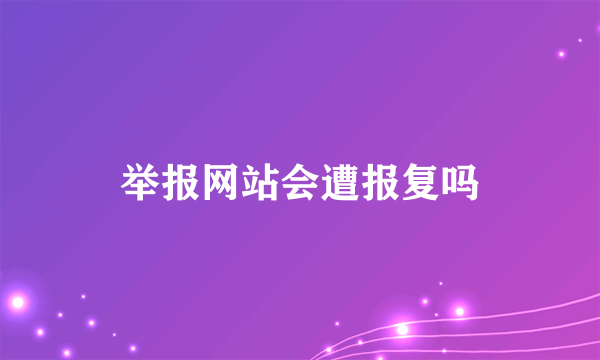 举报网站会遭报复吗